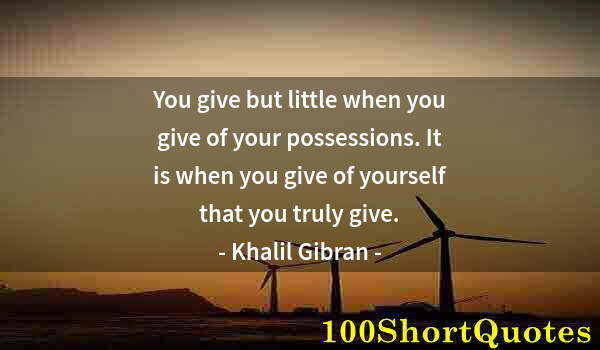 You give but little when you give of your possessions. It is when you give of yourself that you truly give.
- Khalil Gibran -

100ShortQuotes